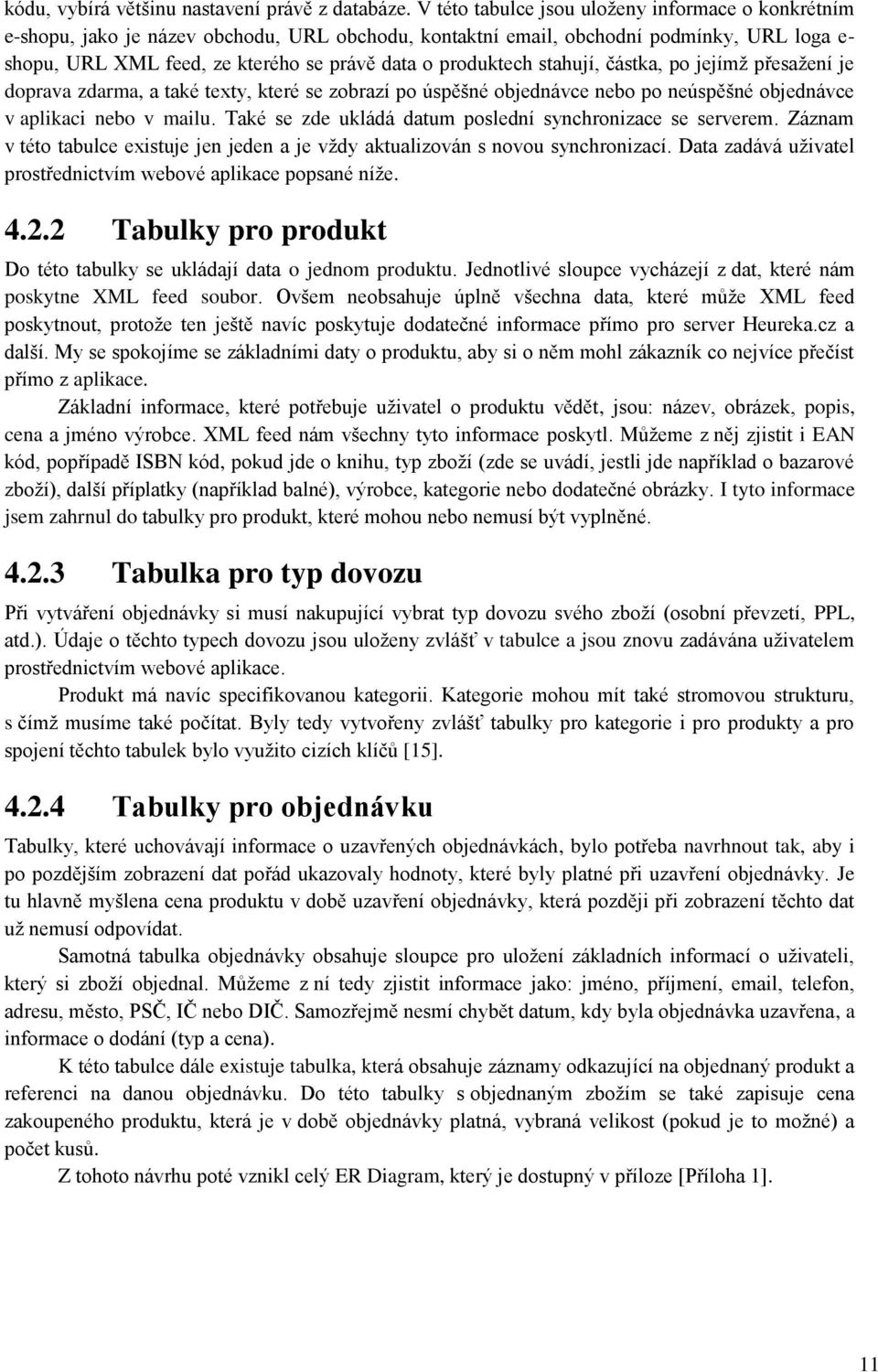 kódu, vybírá většinu nastavení právě z databáze. V této tabulce jsou uloženy informace o konkrétním e-shopu, jako je název obchodu, URL obchodu, kontaktní email, obchodní podmínky, URL loga e-shopu, URL XML feed, ze kterého se právě data o produktech stahují, částka, po jejímž přesažení je doprava zdarma, a také texty, které se zobrazí po úspěšné objednávce nebo po neúspěšné objednávce v aplikaci nebo v mailu. Také se zde ukládá datum poslední synchronizace se serverem. Záznam v této tabulce existuje jen jeden a je vždy aktualizován s novou synchronizací. Data zadává uživatel prostřednictvím webové aplikace popsané níže.

4.2.2 Tabulky pro produkt

Do této tabulky se ukládají data o jednom produktu. Jednotlivé sloupce vycházejí z dat, které nám poskytne XML feed soubor. Ovšem neobsahuje úplně všechna data, které může XML feed poskytnout, protože ten ještě navíc poskytuje dodatečné informace přímo pro server Heureka.cz a další. My se spokojíme se základními daty o produktu, aby si o něm mohl zákazník co nejvíce přečíst přímo z aplikace.

Základní informace, které potřebuje uživatel o produktu vědět, jsou: název, obrázek, popis, cena a jméno výrobce. XML feed nám všechny tyto informace poskytl. Můžeme z něj zjistit i EAN kód, popřípadě ISBN kód, pokud jde o knihu, typ zboží (zde se uvádí, jestli jde například o bazarové zboží), další příplatky (například balné), výrobce, kategorie nebo dodatečné obrázky. I tyto informace jsem zahrnul do tabulky pro produkt, které mohou nebo nemusí být vyplněné.

4.2.3 Tabulka pro typ dovozu

Při vytváření objednávky si musí nakupující vybrat typ dovozu svého zboží (osobní převzetí, PPL, atd.). Údaje o těchto typech dovozu jsou uloženy zvlášť v tabulce a jsou znovu zadávána uživatelem prostřednictvím webové aplikace.

Produkt má navíc specifikovanou kategorii. Kategorie mohou mít také stromovou strukturu, s čímž musíme také počítat. Byly tedy vytvořeny zvlášť tabulky pro kategorie i pro produkty a pro spojení těchto tabulek bylo využito cizích klíčů [15].

4.2.4 Tabulky pro objednávku

Tabulky, které uchovávají informace o uzavřených objednávkách, bylo potřeba navrhnout tak, aby i po pozdějším zobrazení dat pořád ukazovaly hodnoty, které byly platné při uzavření objednávky. Je tu hlavně myšlena cena produktu v době uzavření objednávky, která později při zobrazení těchto dat už nemusí odpovídat.

Samotná tabulka objednávky obsahuje sloupce pro uložení základních informací o uživateli, který si zboží objednal. Můžeme z ní tedy zjistit informace jako: jméno, příjmení, email, telefon, adresu, město, PSČ, IČ nebo DIČ. Samozřejmě nesmí chybět datum, kdy byla objednávka uzavřena, a informace o dodání (typ a cena).

K této tabulce dále existuje tabulka, která obsahuje záznamy odkazující na objednaný produkt a referenci na danou objednávku. Do této tabulky s objednaným zbožím se také zapisuje cena zakoupeného produktu, která je v době objednávky platná, vybraná velikost (pokud je to možné) a počet kusů.

Z tohoto návrhu poté vznikl celý ER Diagram, který je dostupný v příloze [Příloha 1].

11